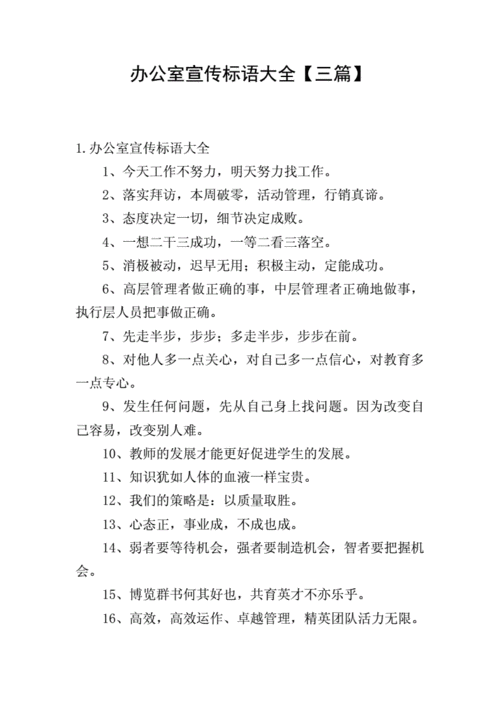 办公室宣传标语大全【三篇】

1.办公室宣传标语大全

1、今天工作不努力，明天努力找工作。

2、落实拜访，本周破零，活动管理，行销真谛。

3、态度决定一切，细节决定成败。

4、一想二干三成功，一等二看三落空。

5、消极被动，迟早无用；积极主动，定能成功。

6、高层管理者做正确的事，中层管理者正确地做事，执行层人员把事做正确。

7、先走半步，步步；多走半步，步步在前。

8、对他人多一点关心，对自己多一点信心，对教育多一点专心。

9、发生任何问题，先从自己身上找问题。因为改变自己容易，改变别人难。

10、教师的发展才能更好促进学生的发展。

11、知识犹如人体的血液一样宝贵。

12、我们的策略是：以质量取胜。

13、心态正，事业成，不成也成。

14、弱者要等待机会，强者要制造机会，智者要把握机会。

15、博览群书何其好也，共育英才不亦乐乎。

16、高效，高效运作、卓越管理，精英团队活力无限。